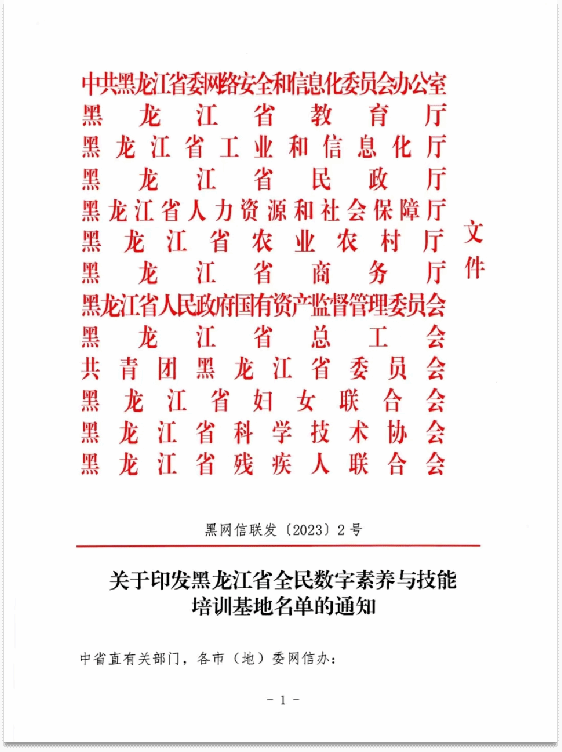 中共黑龙江省委网络安全和信息化委员会办公室
黑龙江省教育厅
黑龙江省工业和信息化厅
黑龙江省民政厅
黑龙江省人力资源和社会保障厅
黑龙江省农业农村厅
黑龙江省商务厅
黑龙江省人民政府国有资产监督管理委员会
黑龙江省总工会
共青团黑龙江省委员会
黑龙江省妇女联合会
黑龙江省科学技术协会
黑龙江省残疾人联合会

文件

黑网信联发〔2023〕2号

关于印发黑龙江省全民数字素养与技能培训基地名单的通知

中省直有关部门，各市（地）委网信办：

- 1 -